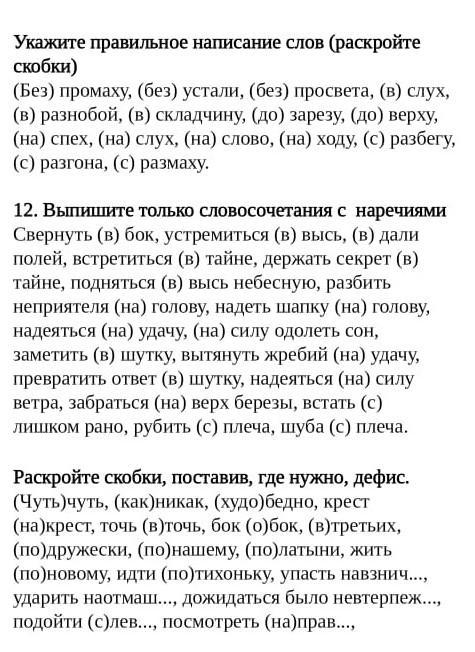 Укажите правильное написание слов (раскройте скобки)
(Без) промаху, (без) устали, (без) просвета, (в) слух, (в) разнобой, (в) складчину, (до) зарезу, (до) верху, (на) спех, (на) слух, (на) слово, (на) ходу, (с) разбегу, (с) разгона, (с) размаху.

12. Выпишите только словосочетания с наречиями
Свернуть (в) бок, устремиться (в) высь, (в) дали полей, встретиться (в) тайне, держать секрет (в) тайне, подняться (в) высь небесную, разбить неприятеля (на) голову, надеть шапку (на) голову, надеяться (на) удачу, (на) силу одолеть сон, заметить (в) шутку, вытянуть жребий (на) удачу, превратить ответ (в) шутку, надеяться (на) силу ветра, забраться (на) верх березы, встать (с) лишком рано, рубить (с) плеча, шуба (с) плеча.

Раскройте скобки, поставив, где нужно, дефис.
(Чуть)чуть, (как)никак, (худо)бедно, крест (на)крест, точь (в)точь, бок (о)бок, (в)третьих, (по)дружески, (по)нашему, (по)латыни, жить (по)новому, идти (по)тихоньку, упасть навзнич..., ударить наотмаш..., дожидаться было невтерпеж..., подойти (с)лев..., посмотреть (на)прав...,